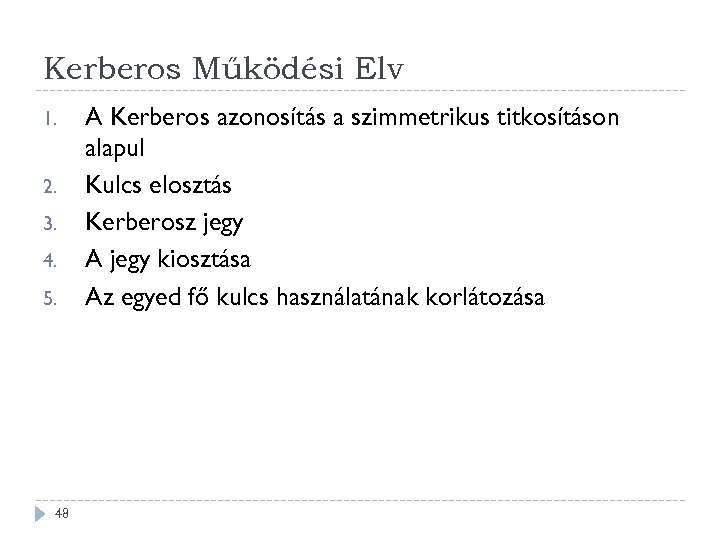 Kerberos Működési Elv

1. A Kerberos azonosítás a szimmetrikus titkosításon alapul
2. Kulcs elosztás
3. Kerberosz jegy
4. A jegy kiosztása
5. Az egyed fő kulcs használatának korlátozása

48